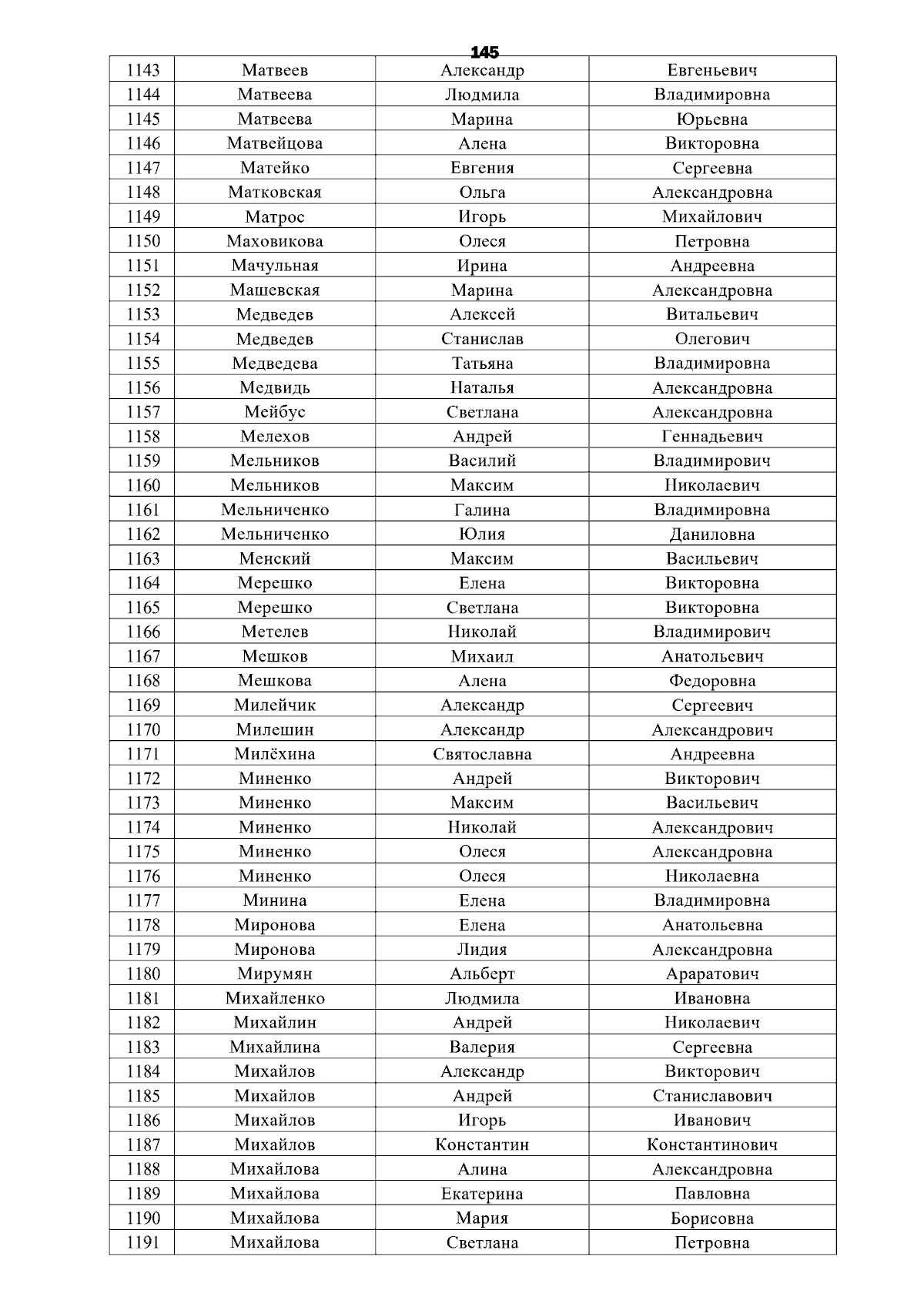 145

| 1143 | Матвеев | Александр | Евгеньевич |
|---|---|---|---|
| 1144 | Матвеева | Людмила | Владимировна |
| 1145 | Матвеева | Марина | Юрьевна |
| 1146 | Матвейцова | Алена | Викторовна |
| 1147 | Матейко | Евгения | Сергеевна |
| 1148 | Матковская | Ольга | Александровна |
| 1149 | Матрос | Игорь | Михайлович |
| 1150 | Маховикова | Олеся | Петровна |
| 1151 | Мачульная | Ирина | Андреевна |
| 1152 | Машевская | Марина | Александровна |
| 1153 | Медведев | Алексей | Витальевич |
| 1154 | Медведев | Станислав | Олегович |
| 1155 | Медведева | Татьяна | Владимировна |
| 1156 | Медвидь | Наталья | Александровна |
| 1157 | Мейбус | Светлана | Александровна |
| 1158 | Мелехов | Андрей | Геннадьевич |
| 1159 | Мельников | Василий | Владимирович |
| 1160 | Мельников | Максим | Николаевич |
| 1161 | Мельниченко | Галина | Владимировна |
| 1162 | Мельниченко | Юлия | Даниловна |
| 1163 | Менский | Максим | Васильевич |
| 1164 | Мерешко | Елена | Викторовна |
| 1165 | Мерешко | Светлана | Викторовна |
| 1166 | Метелев | Николай | Владимирович |
| 1167 | Мешков | Михаил | Анатольевич |
| 1168 | Мешкова | Алена | Федоровна |
| 1169 | Милейчик | Александр | Сергеевич |
| 1170 | Милешин | Александр | Александрович |
| 1171 | Милёхина | Святославна | Андреевна |
| 1172 | Миненко | Андрей | Викторович |
| 1173 | Миненко | Максим | Васильевич |
| 1174 | Миненко | Николай | Александрович |
| 1175 | Миненко | Олеся | Александровна |
| 1176 | Миненко | Олеся | Николаевна |
| 1177 | Минина | Елена | Владимировна |
| 1178 | Миронова | Елена | Анатольевна |
| 1179 | Миронова | Лидия | Александровна |
| 1180 | Мирумян | Альберт | Араратович |
| 1181 | Михайленко | Людмила | Ивановна |
| 1182 | Михайлин | Андрей | Николаевич |
| 1183 | Михайлина | Валерия | Сергеевна |
| 1184 | Михайлов | Александр | Викторович |
| 1185 | Михайлов | Андрей | Станиславович |
| 1186 | Михайлов | Игорь | Иванович |
| 1187 | Михайлов | Константин | Константинович |
| 1188 | Михайлова | Алина | Александровна |
| 1189 | Михайлова | Екатерина | Павловна |
| 1190 | Михайлова | Мария | Борисовна |
| 1191 | Михайлова | Светлана | Петровна |